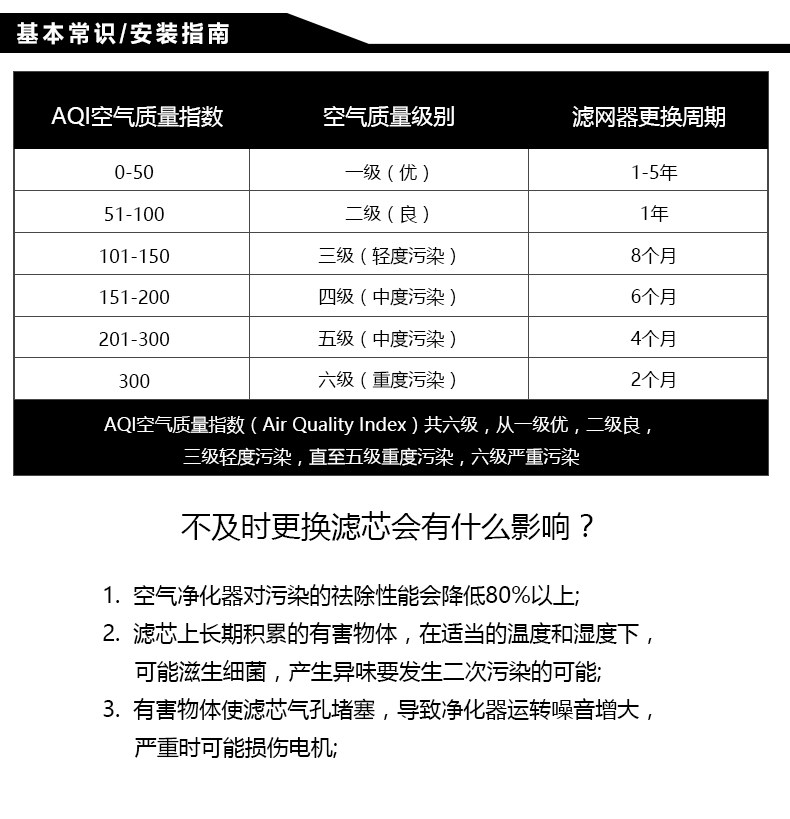 基本常识/安装指南

| AQI空气质量指数 | 空气质量级别 | 滤网器更换周期 |
|---|---|---|
| 0-50 | 一级（优） | 1-5年 |
| 51-100 | 二级（良） | 1年 |
| 101-150 | 三级（轻度污染） | 8个月 |
| 151-200 | 四级（中度污染） | 6个月 |
| 201-300 | 五级（中度污染） | 4个月 |
| 300 | 六级（重度污染） | 2个月 |

AQI空气质量指数（Air Quality Index）共六级，从一级优，二级良，三级轻度污染，直至五级重度污染，六级严重污染

不及时更换滤芯会有什么影响？

1. 空气净化器对污染的祛除性能会降低80%以上;
2. 滤芯上长期积累的有害物体，在适当的温度和湿度下，可能滋生细菌，产生异味要发生二次污染的可能;
3. 有害物体使滤芯气孔堵塞，导致净化器运转噪音增大，严重时可能损伤电机;